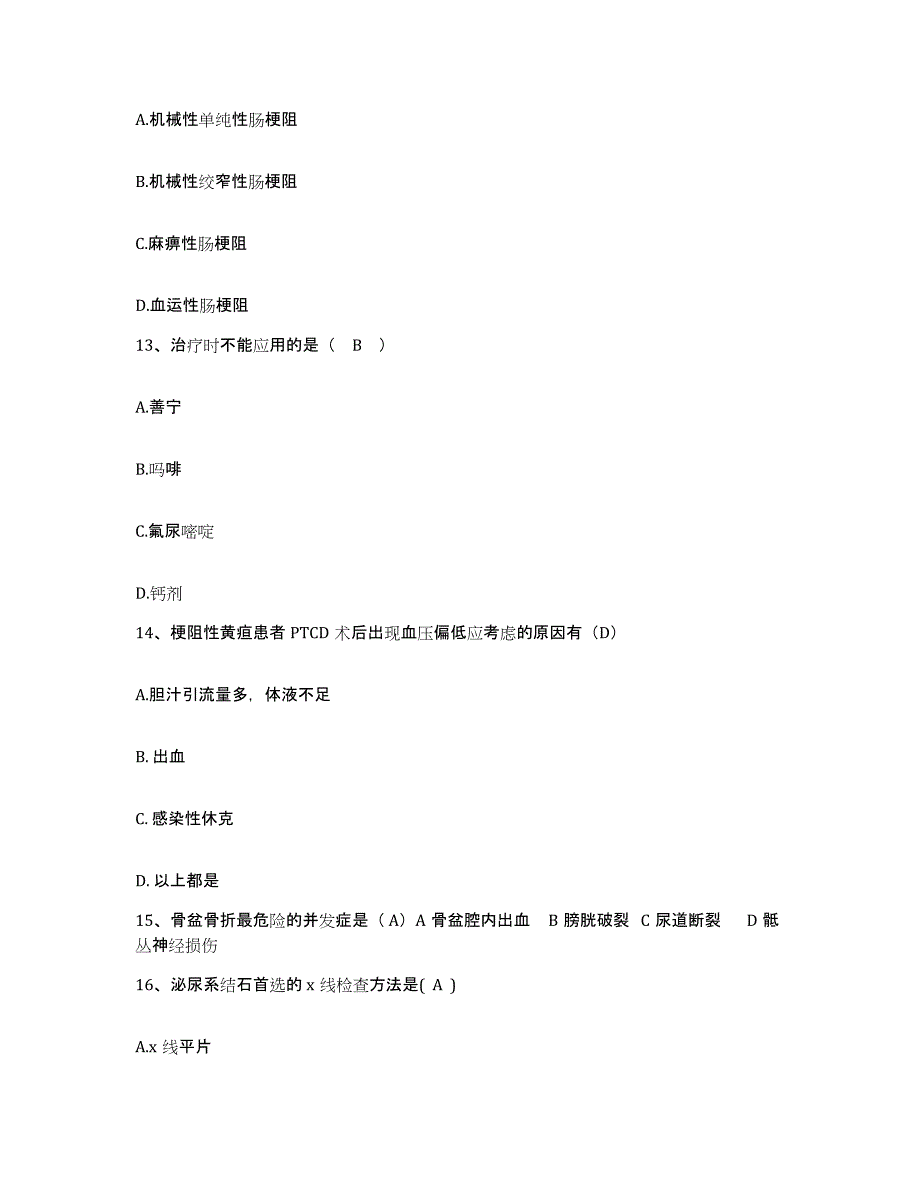 A.机械性单纯性肠梗阻

B.机械性绞窄性肠梗阻

C.麻痹性肠梗阻

D.血运性肠梗阻

13、治疗时不能应用的是（ B ）

A.善宁

B.吗啡

C.氟尿嘧啶

D.钙剂

14、梗阻性黄疸患者 PTCD 术后出现血压偏低应考虑的原因有（D）

A.胆汁引流量多，体液不足

B. 出血

C. 感染性休克

D. 以上都是

15、骨盆骨折最危险的并发症是（A）A 骨盆腔内出血 B 膀胱破裂 C 尿道断裂 D 骶丛神经损伤

16、泌尿系结石首选的 x 线检查方法是( A )

A.x 线平片